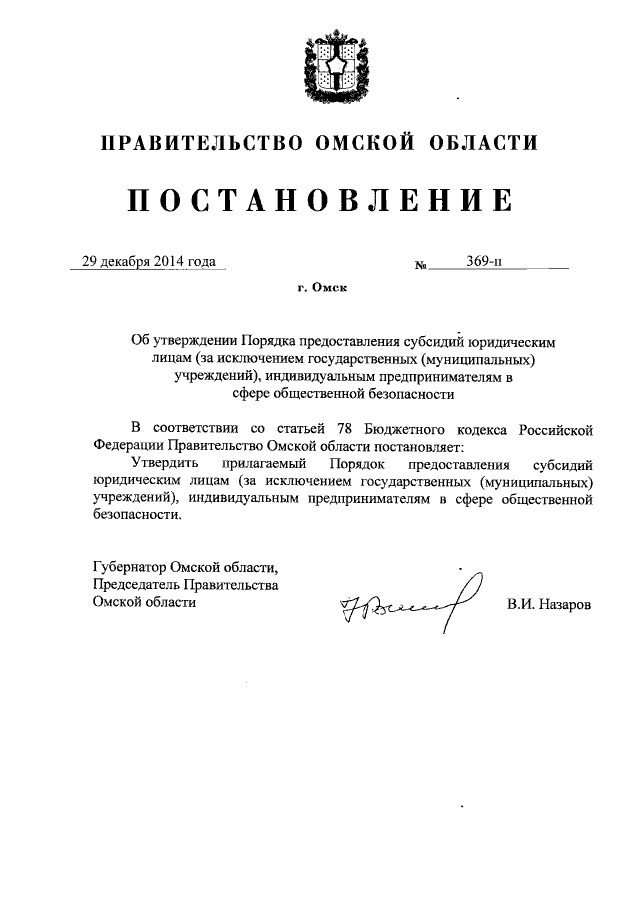 ПРАВИТЕЛЬСТВО ОМСКОЙ ОБЛАСТИ

ПОСТАНОВЛЕНИЕ

29 декабря 2014 года № 369-п

г. Омск

Об утверждении Порядка предоставления субсидий юридическим лицам (за исключением государственных (муниципальных) учреждений), индивидуальным предпринимателям в сфере общественной безопасности

В соответствии со статьей 78 Бюджетного кодекса Российской Федерации Правительство Омской области постановляет:

Утвердить прилагаемый Порядок предоставления субсидий юридическим лицам (за исключением государственных (муниципальных) учреждений), индивидуальным предпринимателям в сфере общественной безопасности.

Губернатор Омской области,
Председатель Правительства
Омской области

В.И. Назаров